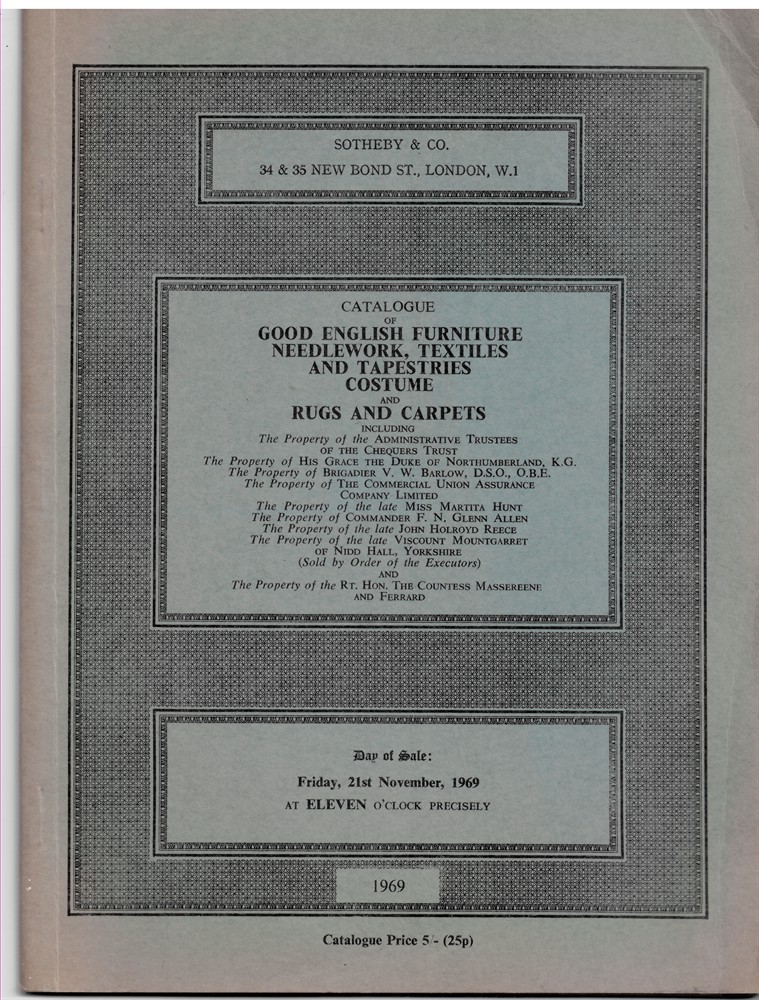 SOTHEBY & CO.
34 & 35 NEW BOND ST., LONDON, W.1

CATALOGUE
OF
GOOD ENGLISH FURNITURE
NEEDLEWORK, TEXTILES
AND TAPESTRIES
COSTUME
AND
RUGS AND CARPETS
INCLUDING
The Property of the ADMINISTRATIVE TRUSTEES OF THE CHEQUERS TRUST
The Property of HIS GRACE THE DUKE OF NORTHUMBERLAND, K.G.
The Property of BRIGADIER V. W. BARLOW, D.S.O., O.B.E.
The Property of THE COMMERCIAL UNION ASSURANCE COMPANY LIMITED
The Property of the late MISS MARTITA HUNT
The Property of COMMANDER F. N. GLENN ALLEN
The Property of the late JOHN HOLROYD REECE
The Property of the late VISCOUNT MOUNTGARRET OF NIDD HALL, YORKSHIRE
(Sold by Order of the Executors)
AND
The Property of the RT. HON. THE COUNTESS MASSEREENE AND FERRARD

Day of Sale:
Friday, 21st November, 1969
AT ELEVEN O'CLOCK PRECISELY

1969

Catalogue Price 5/- (25p)